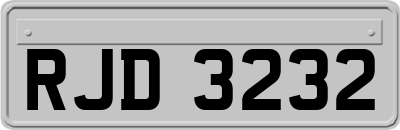 RJD 3232